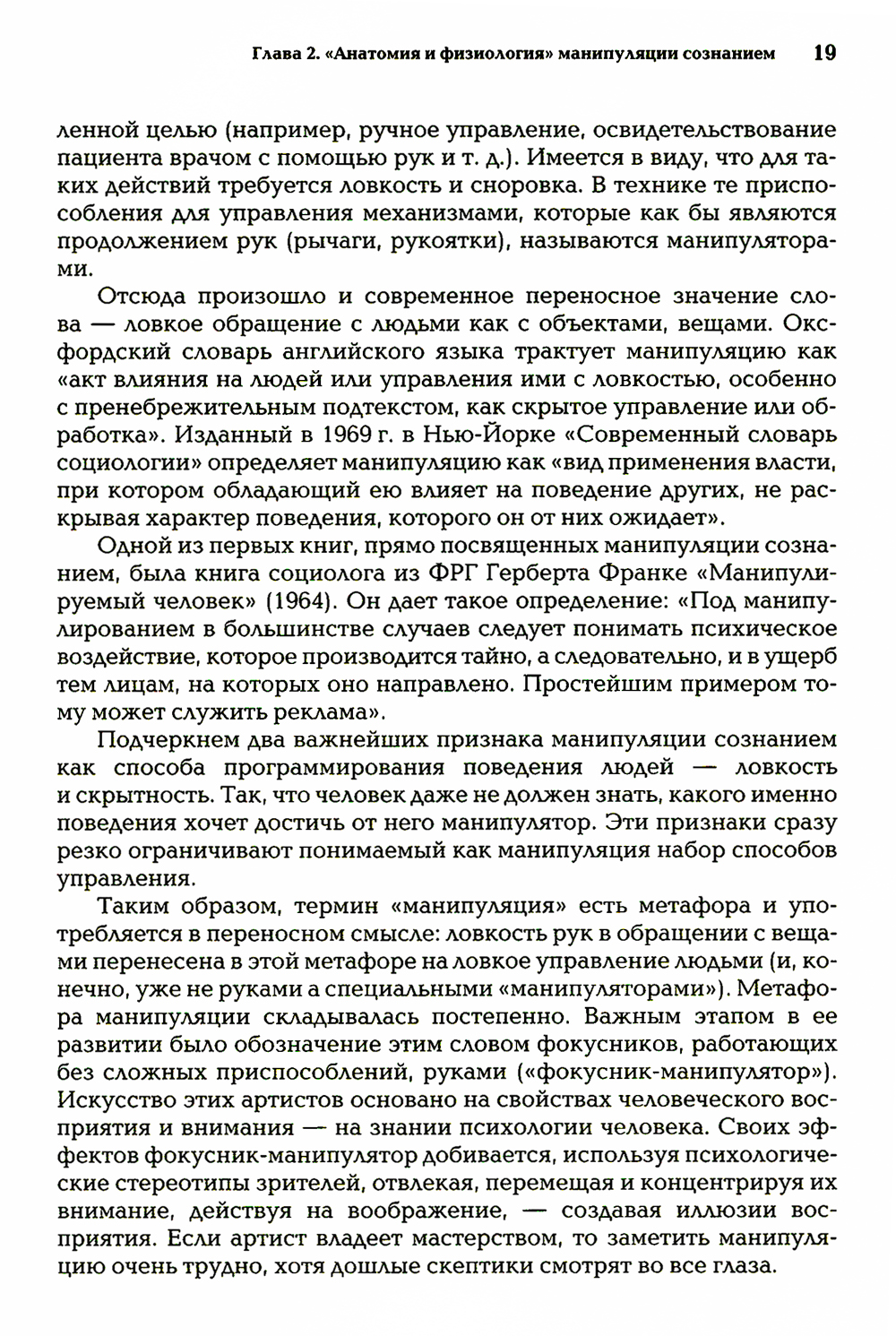 Глава 2. «Анатомия и физиология» манипуляции сознанием 19

ленной целью (например, ручное управление, освидетельствование пациента врачом с помощью рук и т. д.). Имеется в виду, что для таких действий требуется ловкость и сноровка. В технике те приспособления для управления механизмами, которые как бы являются продолжением рук (рычаги, рукоятки), называются манипуляторами.

Отсюда произошло и современное переносное значение слова — ловкое обращение с людьми как с объектами, вещами. Оксфордский словарь английского языка трактует манипуляцию как «акт влияния на людей или управления ими с ловкостью, особенно с пренебрежительным подтекстом, как скрытое управление или обработка». Изданный в 1969 г. в Нью-Йорке «Современный словарь социологии» определяет манипуляцию как «вид применения власти, при котором обладающий ею влияет на поведение других, не раскрывая характер поведения, которого он от них ожидает».

Одной из первых книг, прямо посвященных манипуляции сознанием, была книга социолога из ФРГ Герберта Франке «Манипулируемый человек» (1964). Он дает такое определение: «Под манипулированием в большинстве случаев следует понимать психическое воздействие, которое производится тайно, а следовательно, и в ущерб тем лицам, на которых оно направлено. Простейшим примером тому может служить реклама».

Подчеркнем два важнейших признака манипуляции сознанием как способа программирования поведения людей — ловкость и скрытность. Так, что человек даже не должен знать, какого именно поведения хочет достичь от него манипулятор. Эти признаки сразу резко ограничивают понимаемый как манипуляция набор способов управления.

Таким образом, термин «манипуляция» есть метафора и употребляется в переносном смысле: ловкость рук в обращении с вещами перенесена в этой метафоре на ловкое управление людьми (и, конечно, уже не руками а специальными «манипуляторами»). Метафора манипуляции складывалась постепенно. Важным этапом в ее развитии было обозначение этим словом фокусников, работающих без сложных приспособлений, руками («фокусник-манипулятор»). Искусство этих артистов основано на свойствах человеческого восприятия и внимания — на знании психологии человека. Своих эффектов фокусник-манипулятор добивается, используя психологические стереотипы зрителей, отвлекая, перемещая и концентрируя их внимание, действуя на воображение, — создавая иллюзии восприятия. Если артист владеет мастерством, то заметить манипуляцию очень трудно, хотя дошлые скептики смотрят во все глаза.